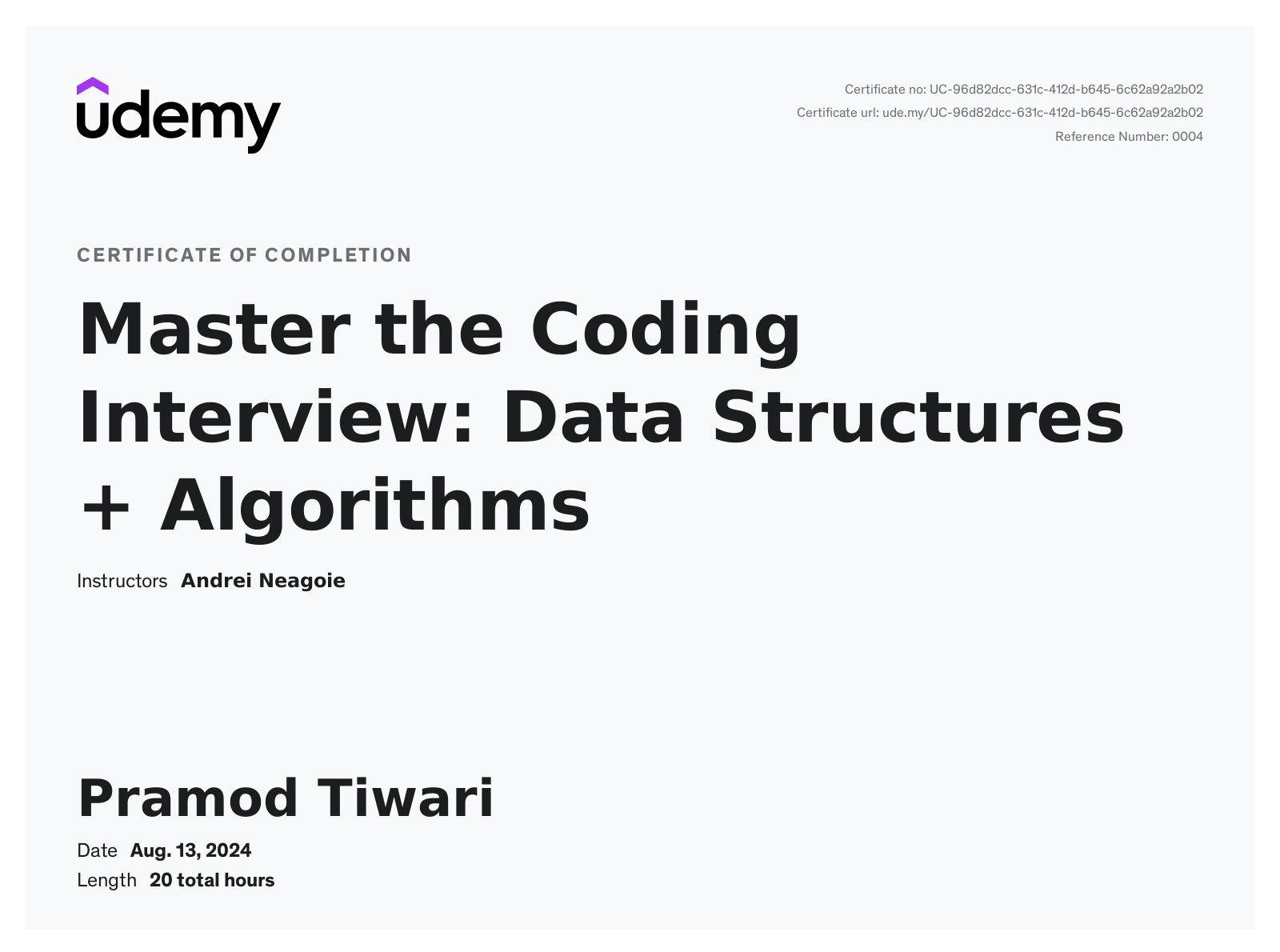 udemy

Certificate no: UC-96d82dcc-631c-412d-b645-6c62a92a2b02
Certificate url: ude.my/UC-96d82dcc-631c-412d-b645-6c62a92a2b02
Reference Number: 0004

CERTIFICATE OF COMPLETION

Master the Coding Interview: Data Structures + Algorithms

Instructors Andrei Neagoie

Pramod Tiwari

Date Aug. 13, 2024
Length 20 total hours